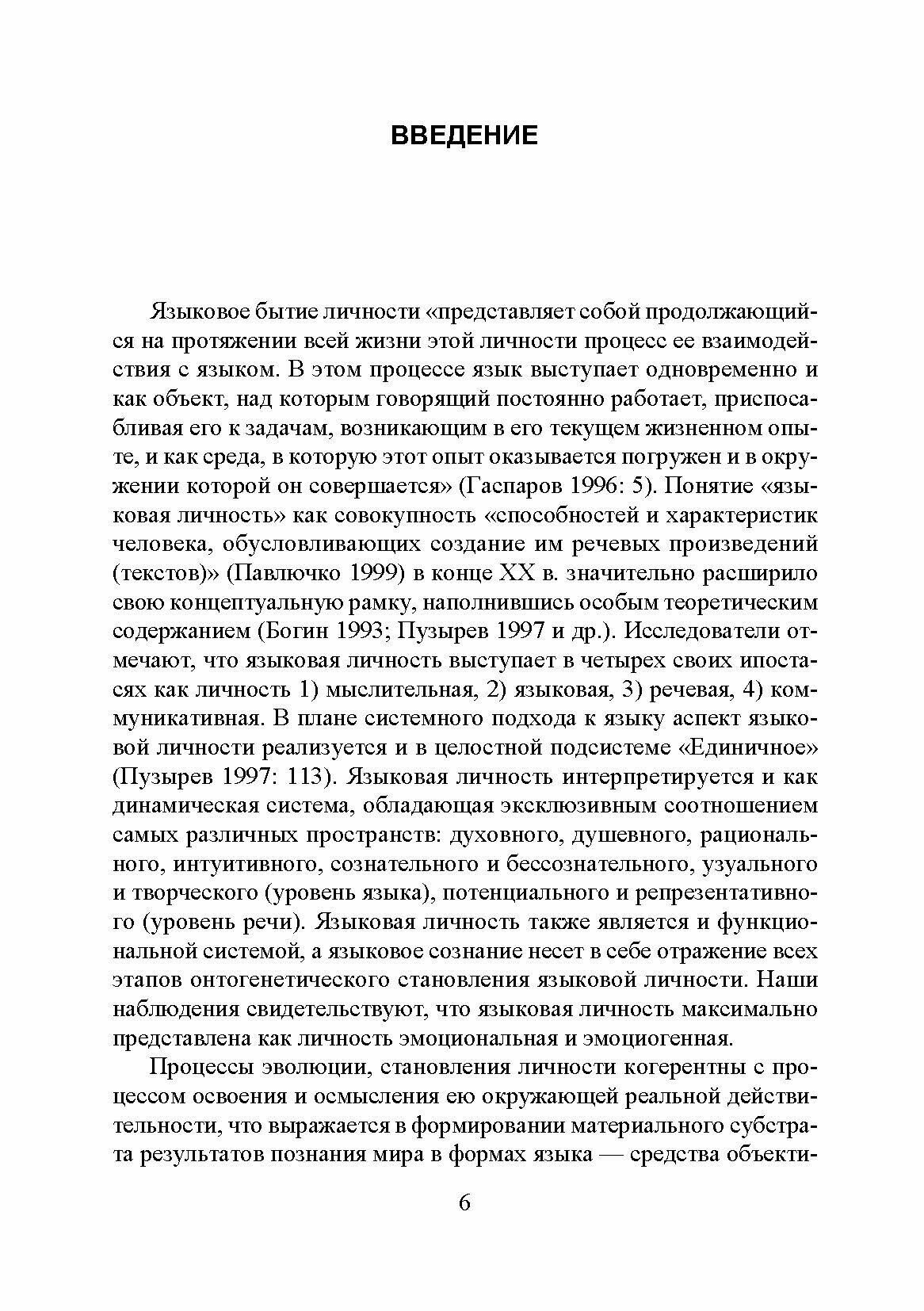 ВВЕДЕНИЕ

Языковое бытие личности «представляет собой продолжающийся на протяжении всей жизни этой личности процесс ее взаимодействия с языком. В этом процессе язык выступает одновременно и как объект, над которым говорящий постоянно работает, приспосабливая его к задачам, возникающим в его текущем жизненном опыте, и как среда, в которую этот опыт оказывается погружен и в окружении которой он совершается» (Гаспаров 1996: 5). Понятие «языковая личность» как совокупность «способностей и характеристик человека, обусловливающих создание им речевых произведений (текстов)» (Павлючко 1999) в конце XX в. значительно расширило свою концептуальную рамку, наполнившись особым теоретическим содержанием (Богин 1993; Пузырев 1997 и др.). Исследователи отмечают, что языковая личность выступает в четырех своих ипостасях как личность 1) мыслительная, 2) языковая, 3) речевая, 4) коммуникативная. В плане системного подхода к языку аспект языковой личности реализуется и в целостной подсистеме «Единичное» (Пузырев 1997: 113). Языковая личность интерпретируется и как динамическая система, обладающая эксклюзивным соотношением самых различных пространств: духовного, душевного, рационального, интуитивного, сознательного и бессознательного, узуального и творческого (уровень языка), потенциального и репрезентативного (уровень речи). Языковая личность также является и функциональной системой, а языковое сознание несет в себе отражение всех этапов онтогенетического становления языковой личности. Наши наблюдения свидетельствуют, что языковая личность максимально представлена как личность эмоциональная и эмоциогенная.

Процессы эволюции, становления личности когерентны с процессом освоения и осмысления ею окружающей реальной действительности, что выражается в формировании материального субстрата результатов познания мира в формах языка — средства объекти-

6